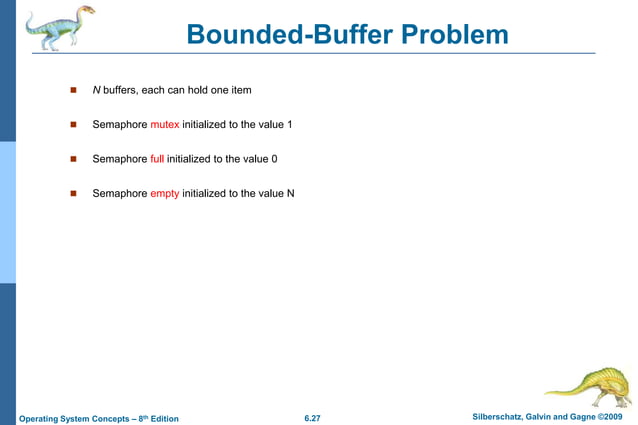 Bounded-Buffer Problem

- N buffers, each can hold one item
- Semaphore mutex initialized to the value 1
- Semaphore full initialized to the value 0
- Semaphore empty initialized to the value N

Operating System Concepts – 8th Edition 6.27 Silberschatz, Galvin and Gagne ©2009